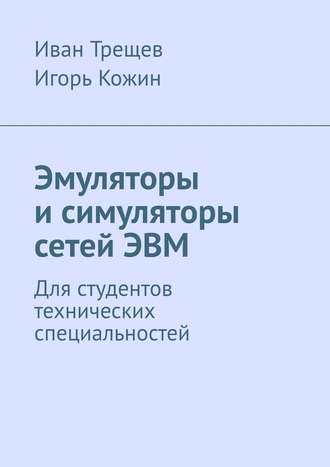 Иван Трещев
Игорь Кожин

Эмуляторы и симуляторы сетей ЭВМ

Для студентов технических специальностей